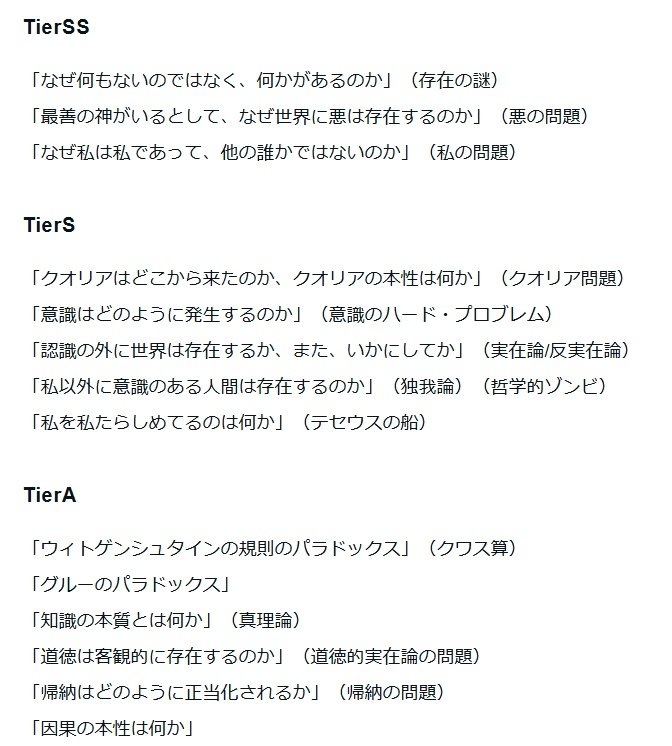 TierSS

「なぜ何もないのではなく、何かがあるのか」（存在の謎）
「最善の神がいるとして、なぜ世界に悪は存在するのか」（悪の問題）
「なぜ私は私であって、他の誰かではないのか」（私の問題）

TierS

「クオリアはどこから来たのか、クオリアの本性は何か」（クオリア問題）
「意識はどのように発生するのか」（意識のハード・プロブレム）
「認識の外に世界は存在するか、また、いかにしてか」（実在論/反実在論）
「私以外に意識のある人間は存在するのか」（独我論）（哲学的ゾンビ）
「私を私たらしめてるのは何か」（テセウスの船）

TierA

「ウィトゲンシュタインの規則のパラドックス」（クワス算）
「グルーのパラドックス」
「知識の本質とは何か」（真理論）
「道徳は客観的に存在するのか」（道徳的実在論の問題）
「帰納はどのように正当化されるか」（帰納の問題）
「因果の本性は何か」